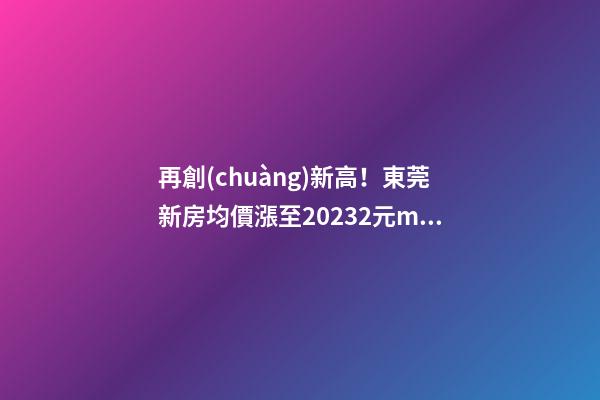 再創(chuàng)新高！東莞新房均價漲至20232元m...